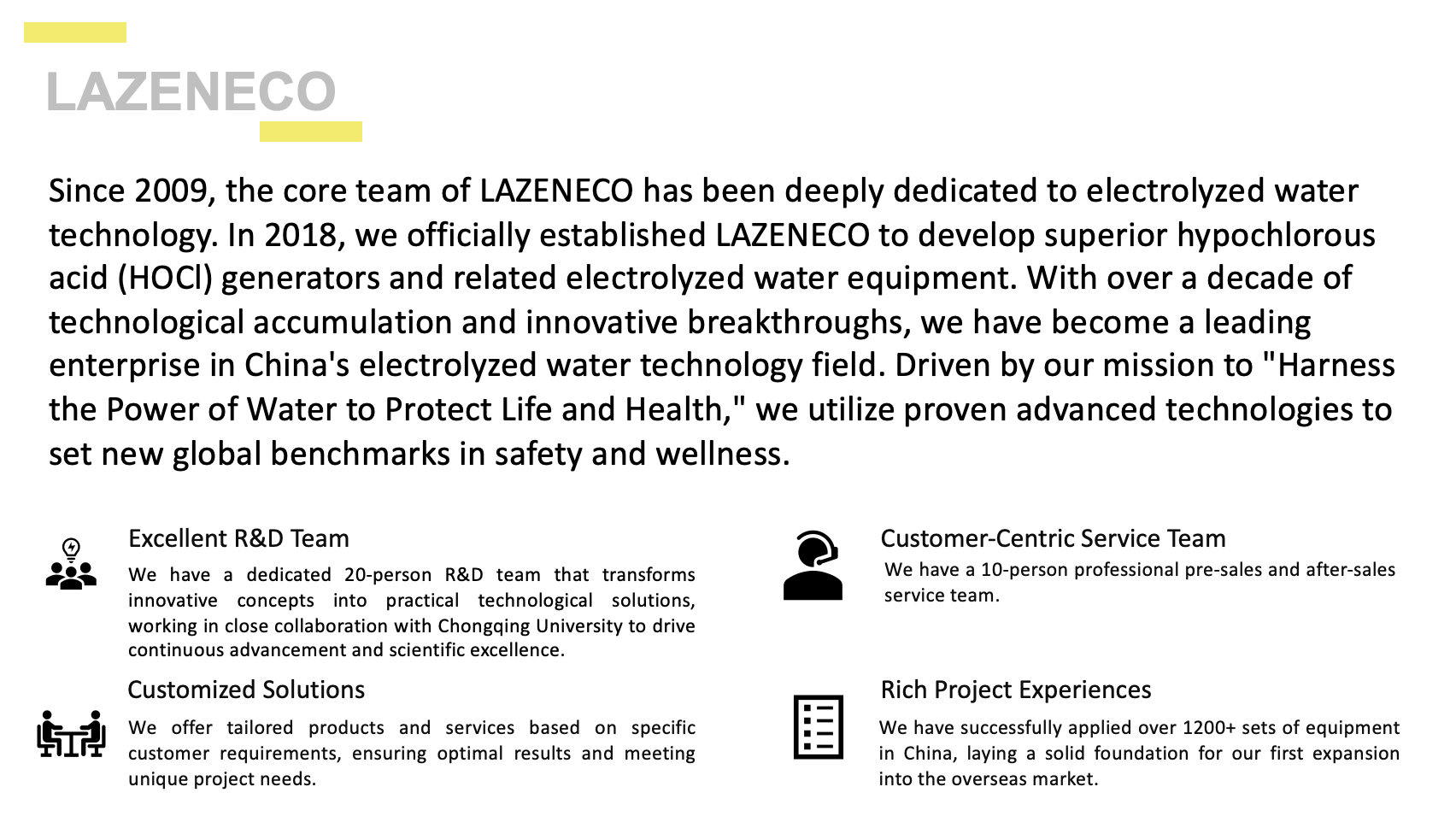 LAZENECO

Since 2009, the core team of LAZENECO has been deeply dedicated to electrolyzed water technology. In 2018, we officially established LAZENECO to develop superior hypochlorous acid (HOCl) generators and related electrolyzed water equipment. With over a decade of technological accumulation and innovative breakthroughs, we have become a leading enterprise in China's electrolyzed water technology field. Driven by our mission to "Harness the Power of Water to Protect Life and Health," we utilize proven advanced technologies to set new global benchmarks in safety and wellness.

Excellent R&D Team
We have a dedicated 20-person R&D team that transforms innovative concepts into practical technological solutions, working in close collaboration with Chongqing University to drive continuous advancement and scientific excellence.

Customized Solutions
We offer tailored products and services based on specific customer requirements, ensuring optimal results and meeting unique project needs.

Customer-Centric Service Team
We have a 10-person professional pre-sales and after-sales service team.

Rich Project Experiences
We have successfully applied over 1200+ sets of equipment in China, laying a solid foundation for our first expansion into the overseas market.